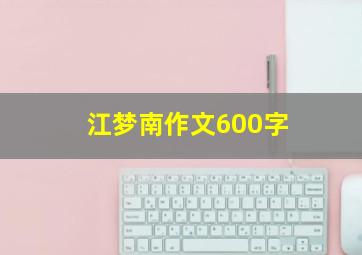 江梦南作文600字